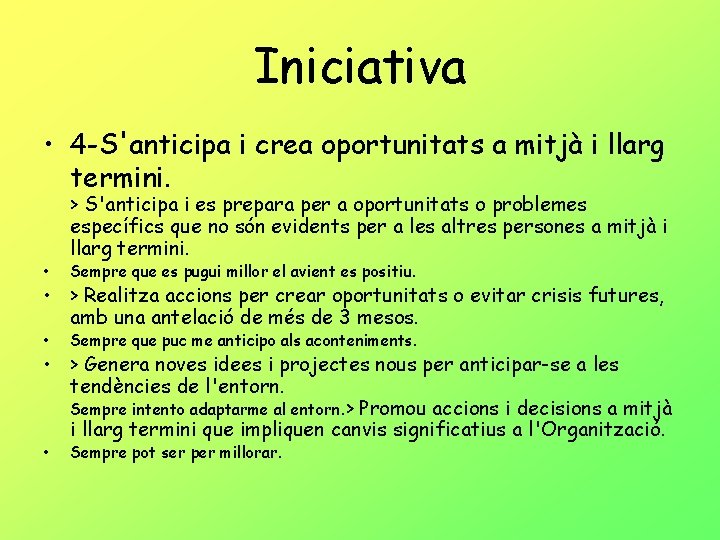 Iniciativa

• 4-S'anticipa i crea oportunitats a mitjà i llarg termini.
> S'anticipa i es prepara per a oportunitats o problemes específics que no són evidents per a les altres persones a mitjà i llarg termini.

• Sempre que es pugui millor el avient es positiu.

• > Realitza accions per crear oportunitats o evitar crisis futures, amb una antelació de més de 3 mesos.

• Sempre que puc me anticipo als aconteniments.

• > Genera noves idees i projectes nous per anticipar-se a les tendències de l'entorn.
Sempre intento adaptarme al entorn.> Promou accions i decisions a mitjà i llarg termini que impliquen canvis significatius a l'Organització.

• Sempre pot ser per millorar.